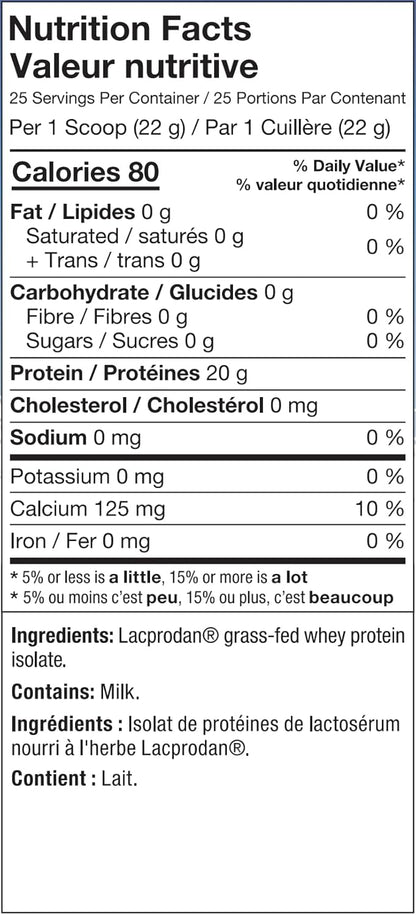 Nutrition Facts
Valeur nutritive
25 Servings Per Container / 25 Portions Par Contenant
Per 1 Scoop (22 g) / Par 1 Cuillère (22 g)

| Calories 80 | % Daily Value* % valeur quotidienne* |
|---|---|
| Fat / Lipides 0 g | 0 % |
| Saturated / saturés 0 g + Trans / trans 0 g | 0 % |
| Carbohydrate / Glucides 0 g | |
| Fibre / Fibres 0 g | 0 % |
| Sugars / Sucres 0 g | 0 % |
| Protein / Protéines 20 g | |
| Cholesterol / Cholestérol 0 mg | |
| Sodium 0 mg | 0 % |
| Potassium 0 mg | 0 % |
| Calcium 125 mg | 10 % |
| Iron / Fer 0 mg | 0 % |

* 5% or less is a little, 15% or more is a lot
* 5% ou moins c'est peu, 15% ou plus, c'est beaucoup

Ingredients: Lacprodan® grass-fed whey protein isolate.

Contains: Milk.

Ingrédients : Isolat de protéines de lactosérum nourri à l'herbe Lacprodan®.

Contient : Lait.